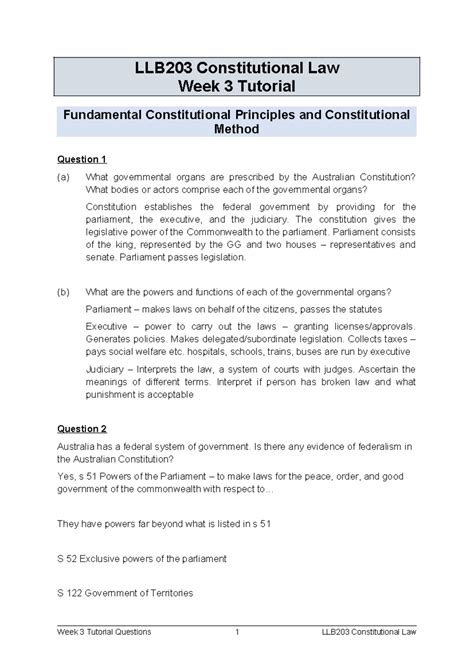 LLB203 Constitutional Law
Week 3 Tutorial

Fundamental Constitutional Principles and Constitutional Method

Question 1

(a) What governmental organs are prescribed by the Australian Constitution? What bodies or actors comprise each of the governmental organs?

Constitution establishes the federal government by providing for the parliament, the executive, and the judiciary. The constitution gives the legislative power of the Commonwealth to the parliament. Parliament consists of the king, represented by the GG and two houses – representatives and senate. Parliament passes legislation.

(b) What are the powers and functions of each of the governmental organs?

Parliament – makes laws on behalf of the citizens, passes the statutes

Executive – power to carry out the laws – granting licenses/approvals. Generates policies. Makes delegated/subordinate legislation. Collects taxes – pays social welfare etc. hospitals, schools, trains, buses are run by executive

Judiciary – Interprets the law, a system of courts with judges. Ascertain the meanings of different terms. Interpret if person has broken law and what punishment is acceptable

Question 2

Australia has a federal system of government. Is there any evidence of federalism in the Australian Constitution?

Yes, s 51 Powers of the Parliament – to make laws for the peace, order, and good government of the commonwealth with respect to…

They have powers far beyond what is listed in s 51

S 52 Exclusive powers of the parliament

S 122 Government of Territories

Week 3 Tutorial Questions 1 LLB203 Constitutional Law